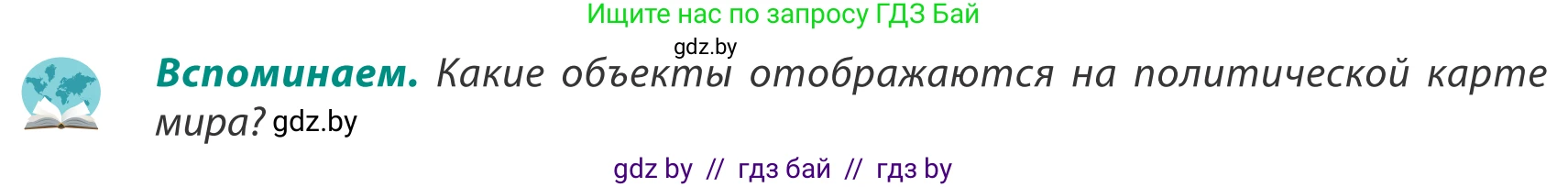 Ищите нас по запросу ГДЗ Бай

gdz.by

**Вспоминаем.** Какие объекты отображаются на политической карте мира? gdz.by

gdz by // гдз бай // гдз by